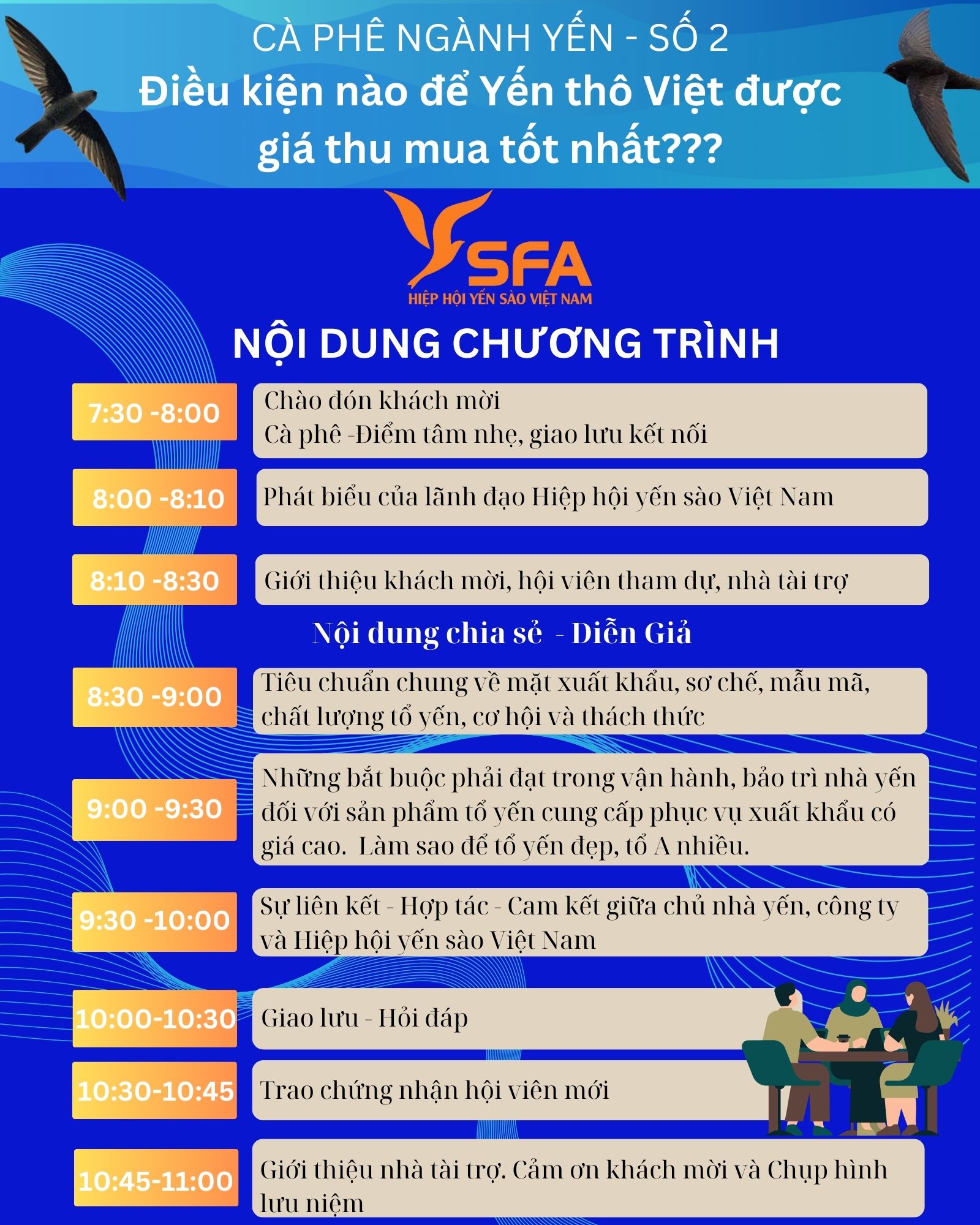 CÀ PHÊ NGÀNH YẾN - SỐ 2
Điều kiện nào để Yến thô Việt được giá thu mua tốt nhất???

SFA
HIỆP HỘI YẾN SÀO VIỆT NAM

NỘI DUNG CHƯƠNG TRÌNH

7:30 -8:00
Chào đón khách mời
Cà phê -Điểm tâm nhẹ, giao lưu kết nối

8:00 -8:10
Phát biểu của lãnh đạo Hiệp hội yến sào Việt Nam

8:10 -8:30
Giới thiệu khách mời, hội viên tham dự, nhà tài trợ

Nội dung chia sẻ - Diễn Giả

8:30 -9:00
Tiêu chuẩn chung về mặt xuất khẩu, sơ chế, mẫu mã, chất lượng tổ yến, cơ hội và thách thức

9:00 -9:30
Những bắt buộc phải đạt trong vận hành, bảo trì nhà yến đối với sản phẩm tổ yến cung cấp phục vụ xuất khẩu có giá cao. Làm sao để tổ yến đẹp, tổ A nhiều.

9:30 -10:00
Sự liên kết - Hợp tác - Cam kết giữa chủ nhà yến, công ty và Hiệp hội yến sào Việt Nam

10:00-10:30
Giao lưu - Hỏi đáp

10:30-10:45
Trao chứng nhận hội viên mới

10:45-11:00
Giới thiệu nhà tài trợ. Cảm ơn khách mời và Chụp hình lưu niệm